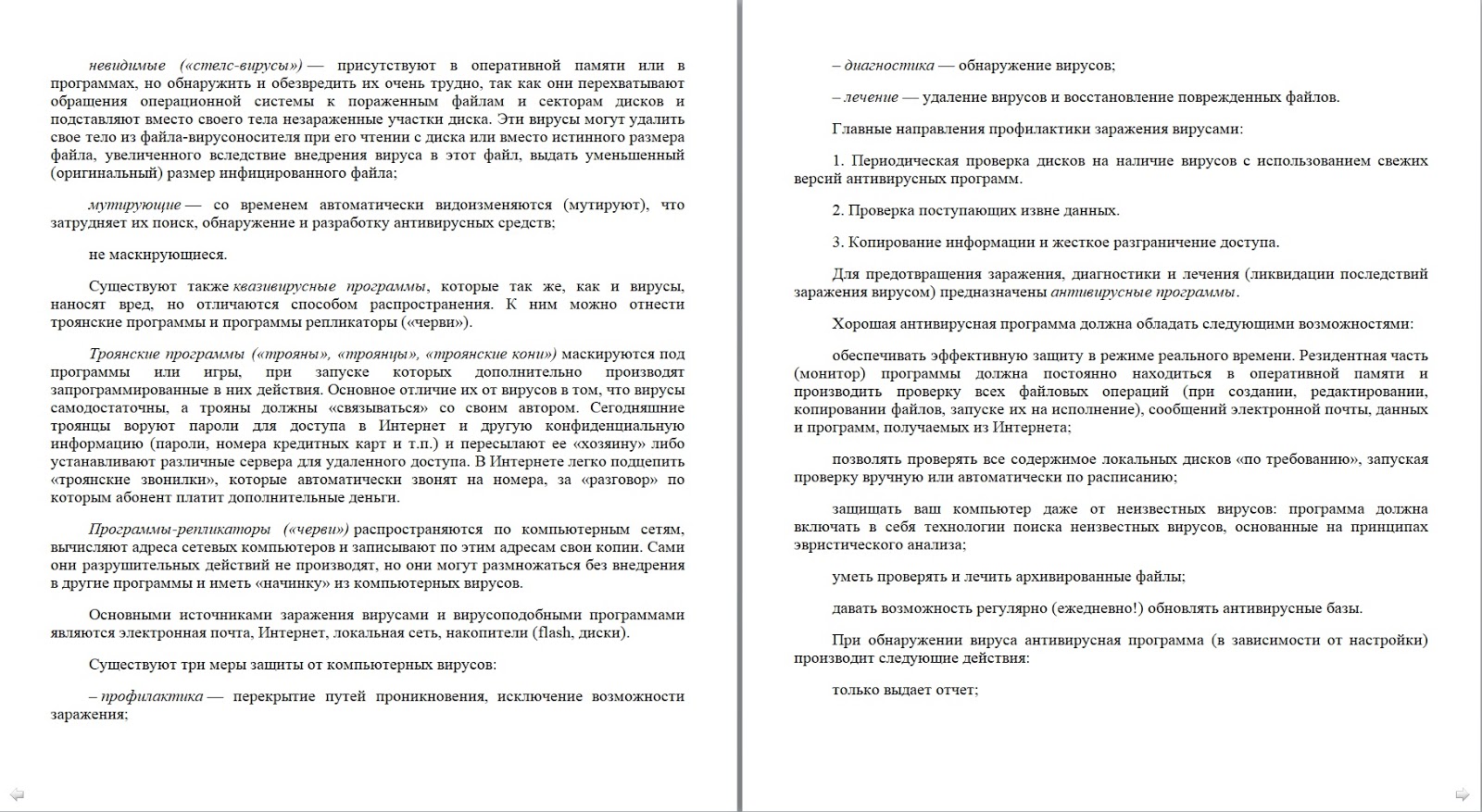 невидимые («стелс-вирусы») — присутствуют в оперативной памяти или в программах, но обнаружить и обезвредить их очень трудно, так как они перехватывают обращения операционной системы к пораженным файлам и секторам дисков и подставляют вместо своего тела незараженные участки диска. Эти вирусы могут удалить свое тело из файла-вирусоносителя при его чтении с диска или вместо истинного размера файла, увеличенного вследствие внедрения вируса в этот файл, выдать уменьшенный (оригинальный) размер инфицированного файла;

мутирующие — со временем автоматически видоизменяются (мутируют), что затрудняет их поиск, обнаружение и разработку антивирусных средств;

не маскирующиеся.

Существуют также квазивирусные программы, которые так же, как и вирусы, наносят вред, но отличаются способом распространения. К ним можно отнести троянские программы и программы репликаторы («черви»).

Троянские программы («трояны», «троянцы», «троянские кони») маскируются под программы или игры, при запуске которых дополнительно производят запрограммированные в них действия. Основное отличие их от вирусов в том, что вирусы самодостаточны, а трояны должны «связываться» со своим автором. Сегодняшние троянцы воруют пароли для доступа в Интернет и другую конфиденциальную информацию (пароли, номера кредитных карт и т.п.) и пересылают ее «хозяину» либо устанавливают различные сервера для удаленного доступа. В Интернете легко подцепить «троянские звонилки», которые автоматически звонят на номера, за «разговор» по которым абонент платит дополнительные деньги.

Программы-репликаторы («черви») распространяются по компьютерным сетям, вычисляют адреса сетевых компьютеров и записывают по этим адресам свои копии. Сами они разрушительных действий не производят, но они могут размножаться без внедрения в другие программы и иметь «начинку» из компьютерных вирусов.

Основными источниками заражения вирусами и вирусоподобными программами являются электронная почта, Интернет, локальная сеть, накопители (flash, диски).

Существуют три меры защиты от компьютерных вирусов:

– профилактика — перекрытие путей проникновения, исключение возможности заражения;

– диагностика — обнаружение вирусов;

– лечение — удаление вирусов и восстановление поврежденных файлов.

Главные направления профилактики заражения вирусами:

1. Периодическая проверка дисков на наличие вирусов с использованием свежих версий антивирусных программ.

2. Проверка поступающих извне данных.

3. Копирование информации и жесткое разграничение доступа.

Для предотвращения заражения, диагностики и лечения (ликвидации последствий заражения вирусом) предназначены антивирусные программы.

Хорошая антивирусная программа должна обладать следующими возможностями:

обеспечивать эффективную защиту в режиме реального времени. Резидентная часть (монитор) программы должна постоянно находиться в оперативной памяти и производить проверку всех файловых операций (при создании, редактировании, копировании файлов, запуске их на исполнение), сообщений электронной почты, данных и программ, получаемых из Интернета;

позволять проверять все содержимое локальных дисков «по требованию», запуская проверку вручную или автоматически по расписанию;

защищать ваш компьютер даже от неизвестных вирусов: программа должна включать в себя технологии поиска неизвестных вирусов, основанные на принципах эвристического анализа;

уметь проверять и лечить архивированные файлы;

давать возможность регулярно (ежедневно!) обновлять антивирусные базы.

При обнаружении вируса антивирусная программа (в зависимости от настройки) производит следующие действия:

только выдает отчет;